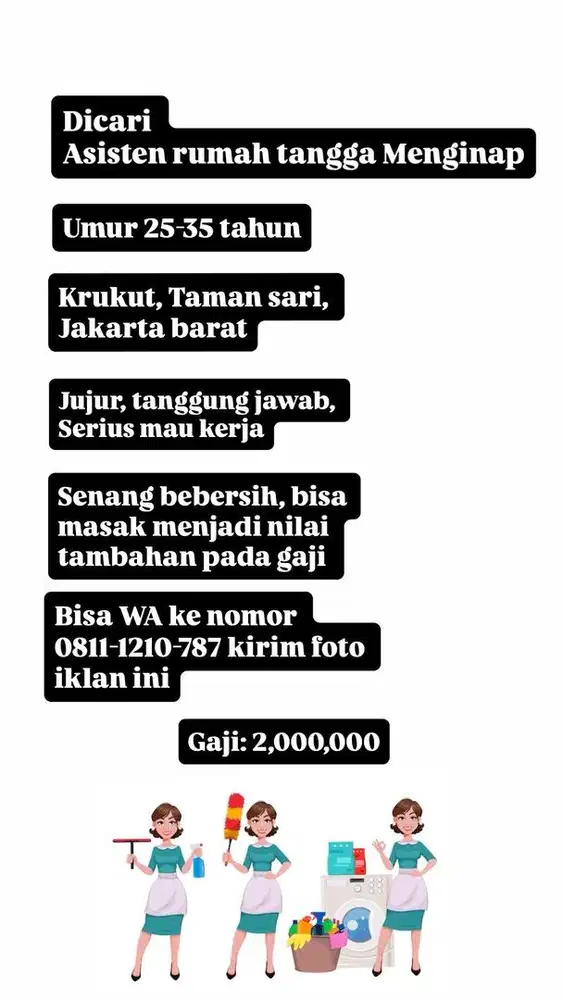 Dicari
Asisten rumah tangga Menginap

Umur 25-35 tahun

Krukut, Taman sari, Jakarta barat

Jujur, tanggung jawab, Serius mau kerja

Senang bebersih, bisa masak menjadi nilai tambahan pada gaji

Bisa WA ke nomor 0811-1210-787 kirim foto iklan ini

Gaji: 2,000,000